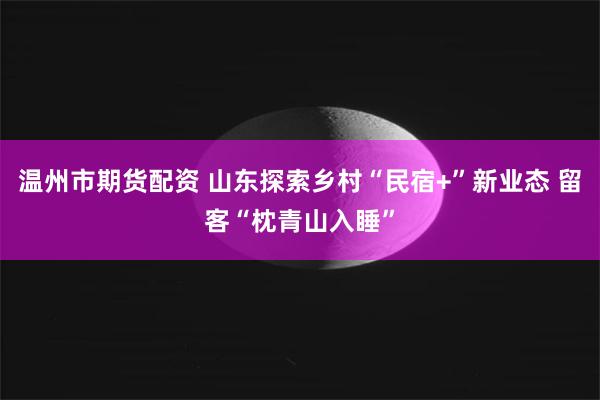 温州市期货配资 山东探索乡村“民宿+”新业态 留客“枕青山入睡”